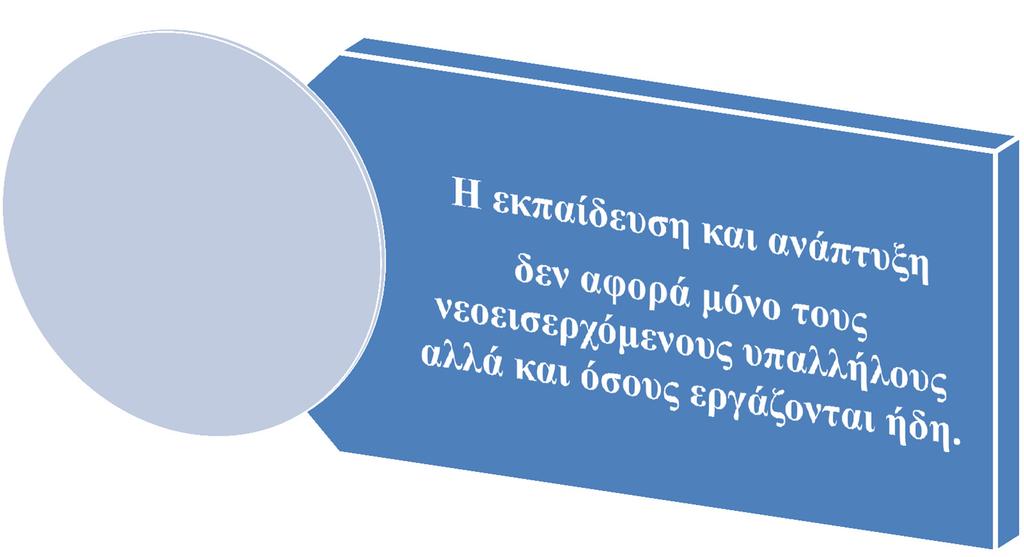 Η εκπαίδευση και ανάπτυξη δεν αφορά μόνο τους νεοεισερχόμενους υπαλλήλους αλλά και όσους εργάζονται ήδη.